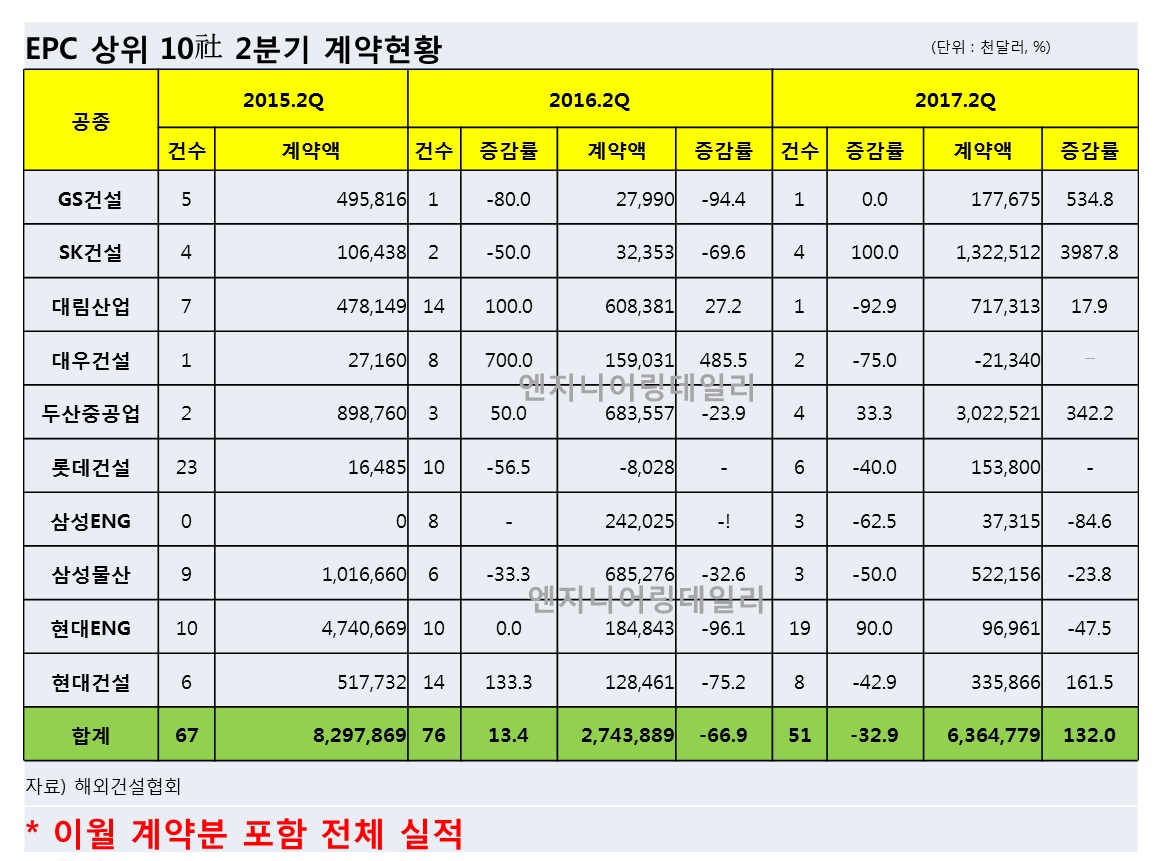 EPC 상위 10社 2분기 계약현황

(단위 : 천달러, %)

| 공종 | 2015.2Q | | 2016.2Q | | | | 2017.2Q | | | |
|---|---|---|---|---|---|---|---|---|---|---|
| | 건수 | 계약액 | 건수 | 증감률 | 계약액 | 증감률 | 건수 | 증감률 | 계약액 | 증감률 |
| GS건설 | 5 | 495,816 | 1 | -80.0 | 27,990 | -94.4 | 1 | 0.0 | 177,675 | 534.8 |
| SK건설 | 4 | 106,438 | 2 | -50.0 | 32,353 | -69.6 | 4 | 100.0 | 1,322,512 | 3987.8 |
| 대림산업 | 7 | 478,149 | 14 | 100.0 | 608,381 | 27.2 | 1 | -92.9 | 717,313 | 17.9 |
| 대우건설 | 1 | 27,160 | 8 | 700.0 | 159,031 | 485.5 | 2 | -75.0 | -21,340 | - |
| 두산중공업 | 2 | 898,760 | 3 | 50.0 | 683,557 | -23.9 | 4 | 33.3 | 3,022,521 | 342.2 |
| 롯데건설 | 23 | 16,485 | 10 | -56.5 | -8,028 | - | 6 | -40.0 | 153,800 | - |
| 삼성ENG | 0 | 0 | 8 | - | 242,025 | -! | 3 | -62.5 | 37,315 | -84.6 |
| 삼성물산 | 9 | 1,016,660 | 6 | -33.3 | 685,276 | -32.6 | 3 | -50.0 | 522,156 | -23.8 |
| 현대ENG | 10 | 4,740,669 | 10 | 0.0 | 184,843 | -96.1 | 19 | 90.0 | 96,961 | -47.5 |
| 현대건설 | 6 | 517,732 | 14 | 133.3 | 128,461 | -75.2 | 8 | -42.9 | 335,866 | 161.5 |
| 합계 | 67 | 8,297,869 | 76 | 13.4 | 2,743,889 | -66.9 | 51 | -32.9 | 6,364,779 | 132.0 |

엔지니어링데일리

엔지니어링데일리

자료) 해외건설협회

* 이월 계약분 포함 전체 실적